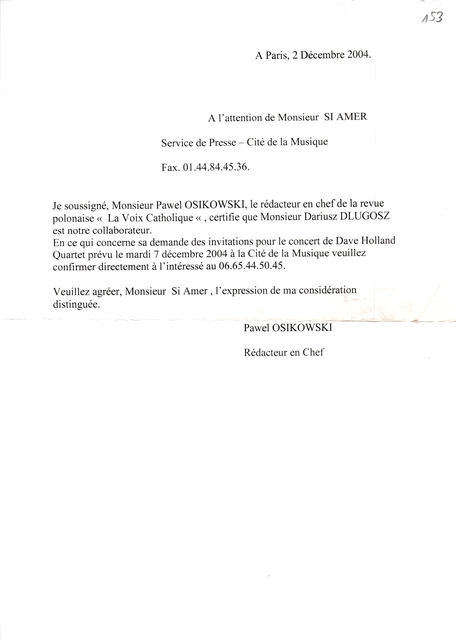 153

A Paris, 2 Décembre 2004.

A l'attention de Monsieur SI AMER

Service de Presse – Cité de la Musique

Fax. 01.44.84.45.36.

Je soussigné, Monsieur Pawel OSIKOWSKI, le rédacteur en chef de la revue polonaise « La Voix Catholique « , certifie que Monsieur Dariusz DLUGOSZ est notre collaborateur.
En ce qui concerne sa demande des invitations pour le concert de Dave Holland Quartet prévu le mardi 7 décembre 2004 à la Cité de la Musique veuillez confirmer directement à l'intéressé au 06.65.44.50.45.

Veuillez agréer, Monsieur Si Amer , l'expression de ma considération distinguée.

Pawel OSIKOWSKI

Rédacteur en Chef